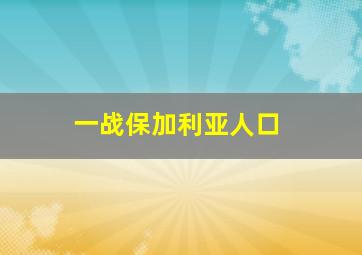 一战保加利亚人口